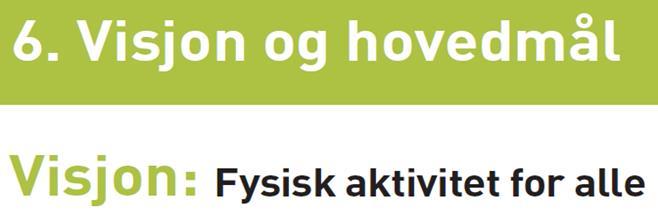 6. Visjon og hovedmål

Visjon: Fysisk aktivitet for alle